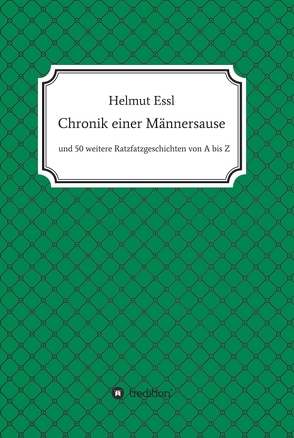 Helmut Essl

Chronik einer Männersause

und 50 weitere Ratzfatzgeschichten von A bis Z

tredition